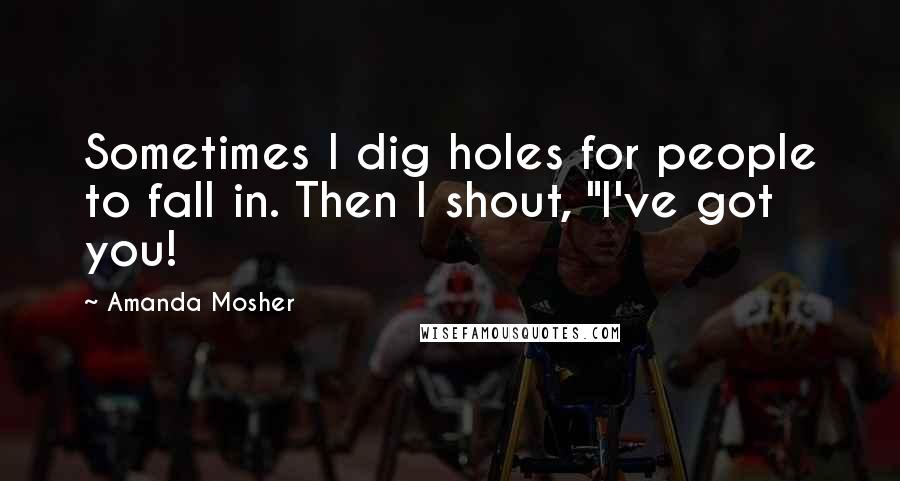 Sometimes I dig holes for people to fall in. Then I shout, "I've got you!

~ Amanda Mosher

WISEFAMOUSQUOTES.COM